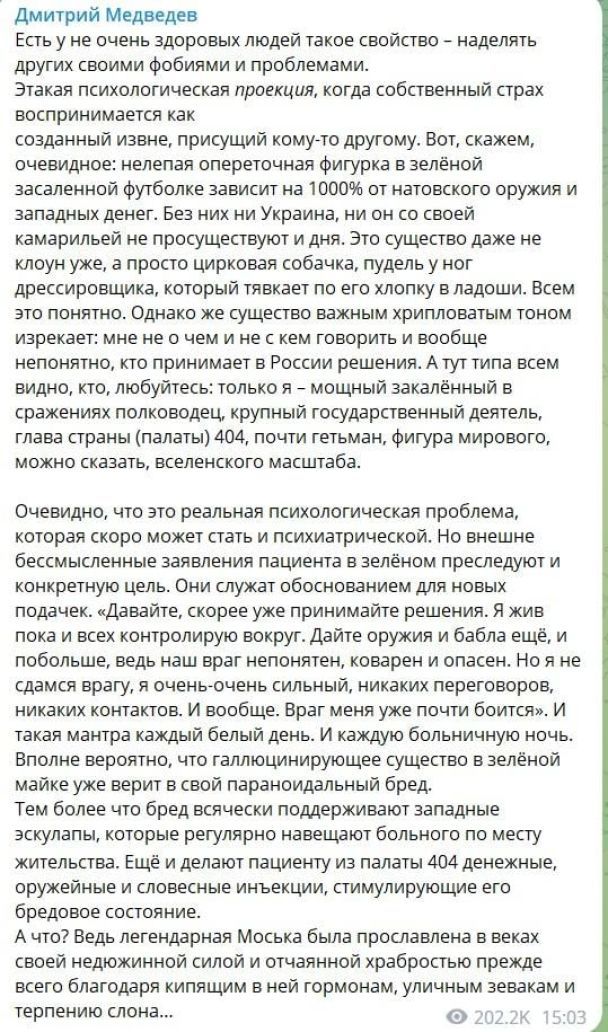 Дмитрий Медведев
Есть у не очень здоровых людей такое свойство – наделять других своими фобиями и проблемами.
Этакая психологическая проекция, когда собственный страх воспринимается как
созданный извне, присущий кому-то другому. Вот, скажем, очевидное: нелепая опереточная фигурка в зелёной засаленной футболке зависит на 1000% от натовского оружия и западных денег. Без них ни Украина, ни он со своей камарильей не просуществуют и дня. Это существо даже не клоун уже, а просто цирковая собачка, пудель у ног дрессировщика, который тявкает по его хлопку в ладоши. Всем это понятно. Однако же существо важным хрипловатым тоном изрекает: мне не о чем и не с кем говорить и вообще непонятно, кто принимает в России решения. А тут типа всем видно, кто, любуйтесь: только я – мощный закалённый в сражениях полководец, крупный государственный деятель, глава страны (палаты) 404, почти гетьман, фигура мирового, можно сказать, вселенского масштаба.

Очевидно, что это реальная психологическая проблема, которая скоро может стать и психиатрической. Но внешне бессмысленные заявления пациента в зелёном преследуют и конкретную цель. Они служат обоснованием для новых подачек. «Давайте, скорее уже принимайте решения. Я жив пока и всех контролирую вокруг. Дайте оружия и бабла ещё, и побольше, ведь наш враг непонятен, коварен и опасен. Но я не сдамся врагу, я очень-очень сильный, никаких переговоров, никаких контактов. И вообще. Враг меня уже почти боится». И такая мантра каждый белый день. И каждую больничную ночь. Вполне вероятно, что галлюцинирующее существо в зелёной майке уже верит в свой параноидальный бред.
Тем более что бред всячески поддерживают западные эскулапы, которые регулярно навещают больного по месту жительства. Ещё и делают пациенту из палаты 404 денежные, оружейные и словесные инъекции, стимулирующие его бредовое состояние.
А что? Ведь легендарная Моська была прославлена в веках своей недюжинной силой и отчаянной храбростью прежде всего благодаря кипящим в ней гормонам, уличным зевакам и терпению слона...
202.2K 15:03